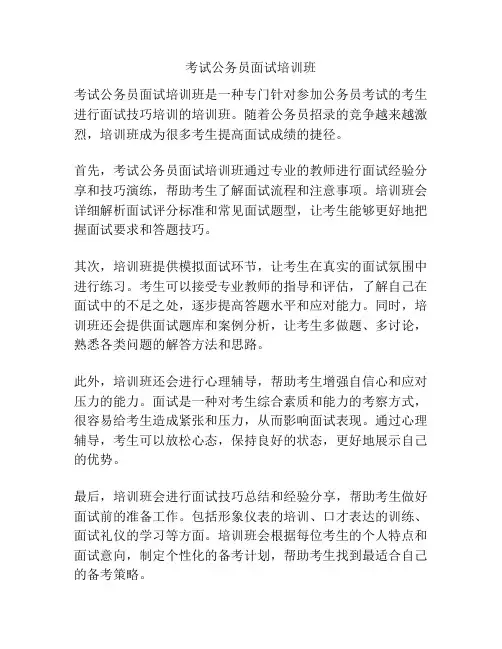 考试公务员面试培训班

考试公务员面试培训班是一种专门针对参加公务员考试的考生进行面试技巧培训的培训班。随着公务员招录的竞争越来越激烈，培训班成为很多考生提高面试成绩的捷径。

首先，考试公务员面试培训班通过专业的教师进行面试经验分享和技巧演练，帮助考生了解面试流程和注意事项。培训班会详细解析面试评分标准和常见面试题型，让考生能够更好地把握面试要求和答题技巧。

其次，培训班提供模拟面试环节，让考生在真实的面试氛围中进行练习。考生可以接受专业教师的指导和评估，了解自己在面试中的不足之处，逐步提高答题水平和应对能力。同时，培训班还会提供面试题库和案例分析，让考生多做题、多讨论，熟悉各类问题的解答方法和思路。

此外，培训班还会进行心理辅导，帮助考生增强自信心和应对压力的能力。面试是一种对考生综合素质和能力的考察方式，很容易给考生造成紧张和压力，从而影响面试表现。通过心理辅导，考生可以放松心态，保持良好的状态，更好地展示自己的优势。

最后，培训班会进行面试技巧总结和经验分享，帮助考生做好面试前的准备工作。包括形象仪表的培训、口才表达的训练、面试礼仪的学习等方面。培训班会根据每位考生的个人特点和面试意向，制定个性化的备考计划，帮助考生找到最适合自己的备考策略。